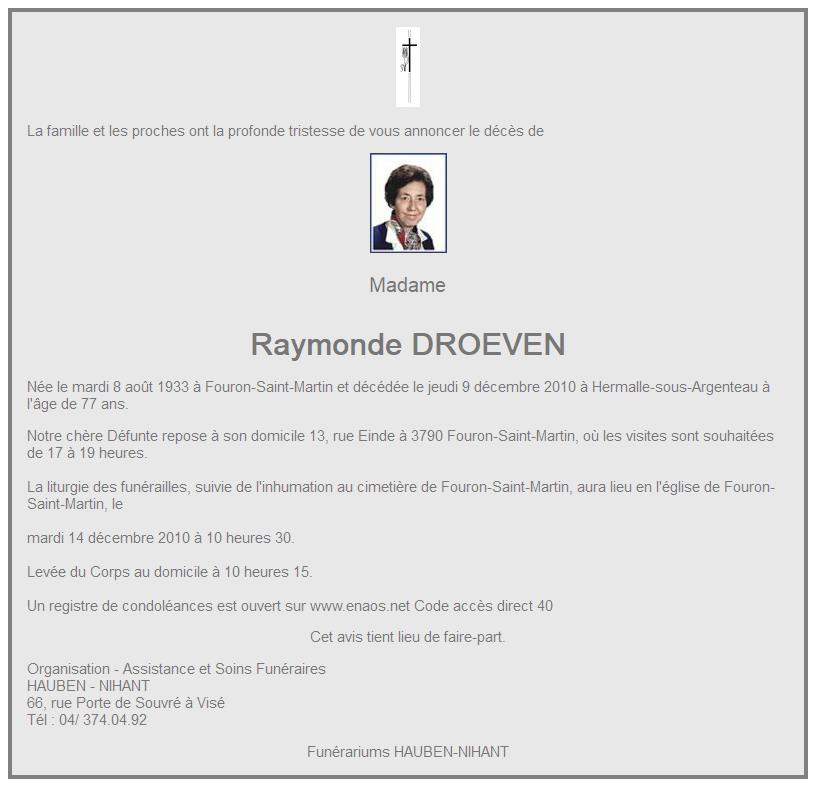 La famille et les proches ont la profonde tristesse de vous annoncer le décès de

Madame

Raymonde DROEVEN

Née le mardi 8 août 1933 à Fouron-Saint-Martin et décédée le jeudi 9 décembre 2010 à Hermalle-sous-Argenteau à l'âge de 77 ans.

Notre chère Défunte repose à son domicile 13, rue Einde à 3790 Fouron-Saint-Martin, où les visites sont souhaitées de 17 à 19 heures.

La liturgie des funérailles, suivie de l'inhumation au cimetière de Fouron-Saint-Martin, aura lieu en l'église de Fouron-Saint-Martin, le

mardi 14 décembre 2010 à 10 heures 30.

Levée du Corps au domicile à 10 heures 15.

Un registre de condoléances est ouvert sur www.enaos.net Code accès direct 40

Cet avis tient lieu de faire-part.

Organisation - Assistance et Soins Funéraires
HAUBEN - NIHANT
66, rue Porte de Souvré à Visé
Tél : 04/ 374.04.92

Funérariums HAUBEN-NIHANT